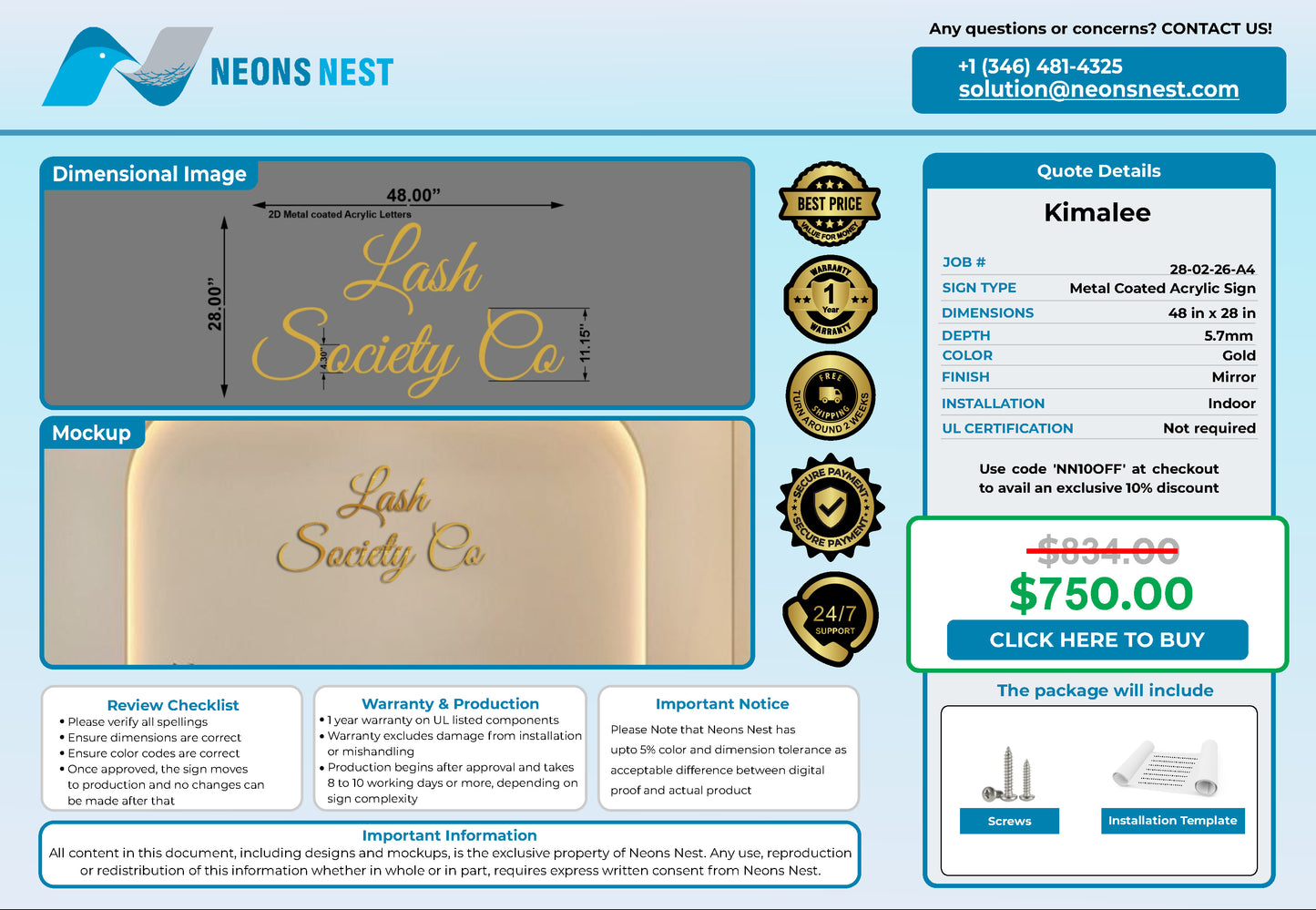 NEONS NEST

Any questions or concerns? CONTACT US!

+1 (346) 481-4325
solution@neonsnest.com

Dimensional Image

48.00"
2D Metal coated Acrylic Letters
28.00"
Lash
Society Co
4.30"
11.15"

Mockup

Lash
Society Co

BEST PRICE
VALUE FOR MONEY

WARRANTY
1
Year
WARRANTY

FREE
SHIPPING
TURN AROUND 2 WEEKS

SECURE PAYMENT
SECURE PAYMENT

24/7
SUPPORT

Quote Details

Kimalee

JOB # 28-02-26-A4
SIGN TYPE Metal Coated Acrylic Sign
DIMENSIONS 48 in x 28 in
DEPTH 5.7mm
COLOR Gold
FINISH Mirror
INSTALLATION Indoor
UL CERTIFICATION Not required

Use code 'NN10OFF' at checkout to avail an exclusive 10% discount

$834.00
$750.00
CLICK HERE TO BUY

The package will include

Screws
Installation Template

Review Checklist
• Please verify all spellings
• Ensure dimensions are correct
• Ensure color codes are correct
• Once approved, the sign moves to production and no changes can be made after that

Warranty & Production
• 1 year warranty on UL listed components
• Warranty excludes damage from installation or mishandling
• Production begins after approval and takes 8 to 10 working days or more, depending on sign complexity

Important Notice
Please Note that Neons Nest has upto 5% color and dimension tolerance as acceptable difference between digital proof and actual product

Important Information
All content in this document, including designs and mockups, is the exclusive property of Neons Nest. Any use, reproduction or redistribution of this information whether in whole or in part, requires express written consent from Neons Nest.